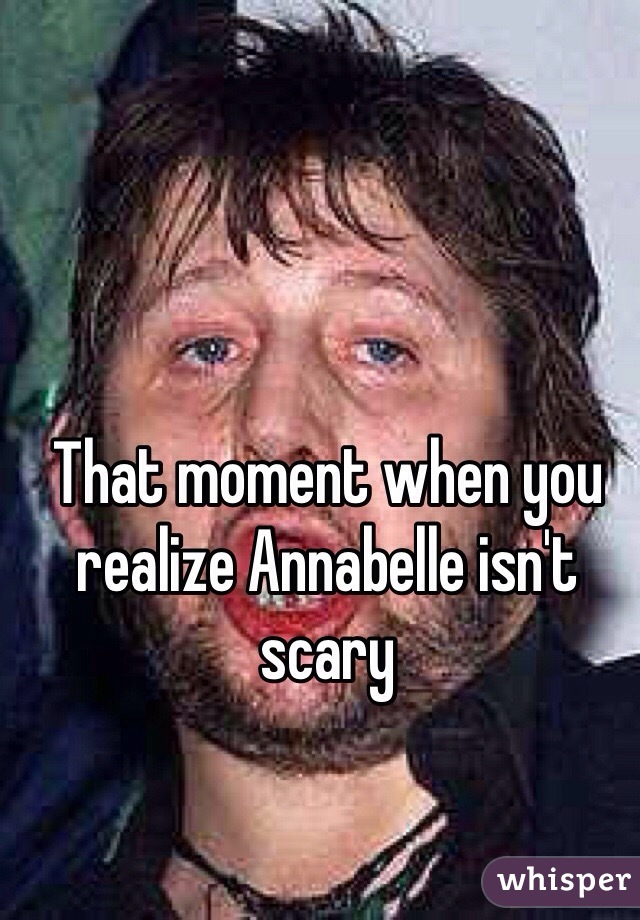 That moment when you realize Annabelle isn't scary

whisper